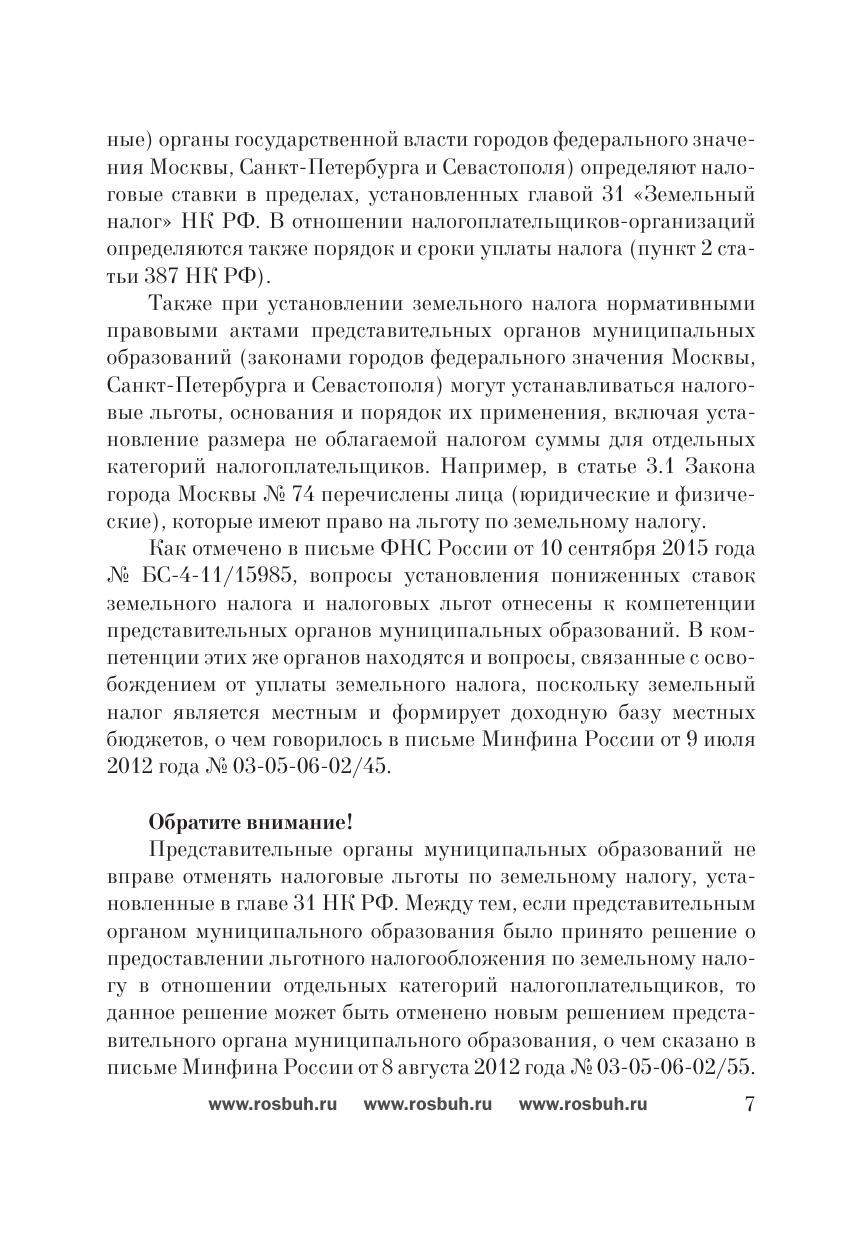 ные) органы государственной власти городов федерального значения Москвы, Санкт-Петербурга и Севастополя) определяют налоговые ставки в пределах, установленных главой 31 «Земельный налог» НК РФ. В отношении налогоплательщиков-организаций определяются также порядок и сроки уплаты налога (пункт 2 статьи 387 НК РФ).

Также при установлении земельного налога нормативными правовыми актами представительных органов муниципальных образований (законами городов федерального значения Москвы, Санкт-Петербурга и Севастополя) могут устанавливаться налоговые льготы, основания и порядок их применения, включая установление размера не облагаемой налогом суммы для отдельных категорий налогоплательщиков. Например, в статье 3.1 Закона города Москвы № 74 перечислены лица (юридические и физические), которые имеют право на льготу по земельному налогу.

Как отмечено в письме ФНС России от 10 сентября 2015 года № БС-4-11/15985, вопросы установления пониженных ставок земельного налога и налоговых льгот отнесены к компетенции представительных органов муниципальных образований. В компетенции этих же органов находятся и вопросы, связанные с освобождением от уплаты земельного налога, поскольку земельный налог является местным и формирует доходную базу местных бюджетов, о чем говорилось в письме Минфина России от 9 июля 2012 года № 03-05-06-02/45.

Обратите внимание!

Представительные органы муниципальных образований не вправе отменять налоговые льготы по земельному налогу, установленные в главе 31 НК РФ. Между тем, если представительным органом муниципального образования было принято решение о предоставлении льготного налогообложения по земельному налогу в отношении отдельных категорий налогоплательщиков, то данное решение может быть отменено новым решением представительного органа муниципального образования, о чем сказано в письме Минфина России от 8 августа 2012 года № 03-05-06-02/55.

www.rosbuh.ru www.rosbuh.ru www.rosbuh.ru 7